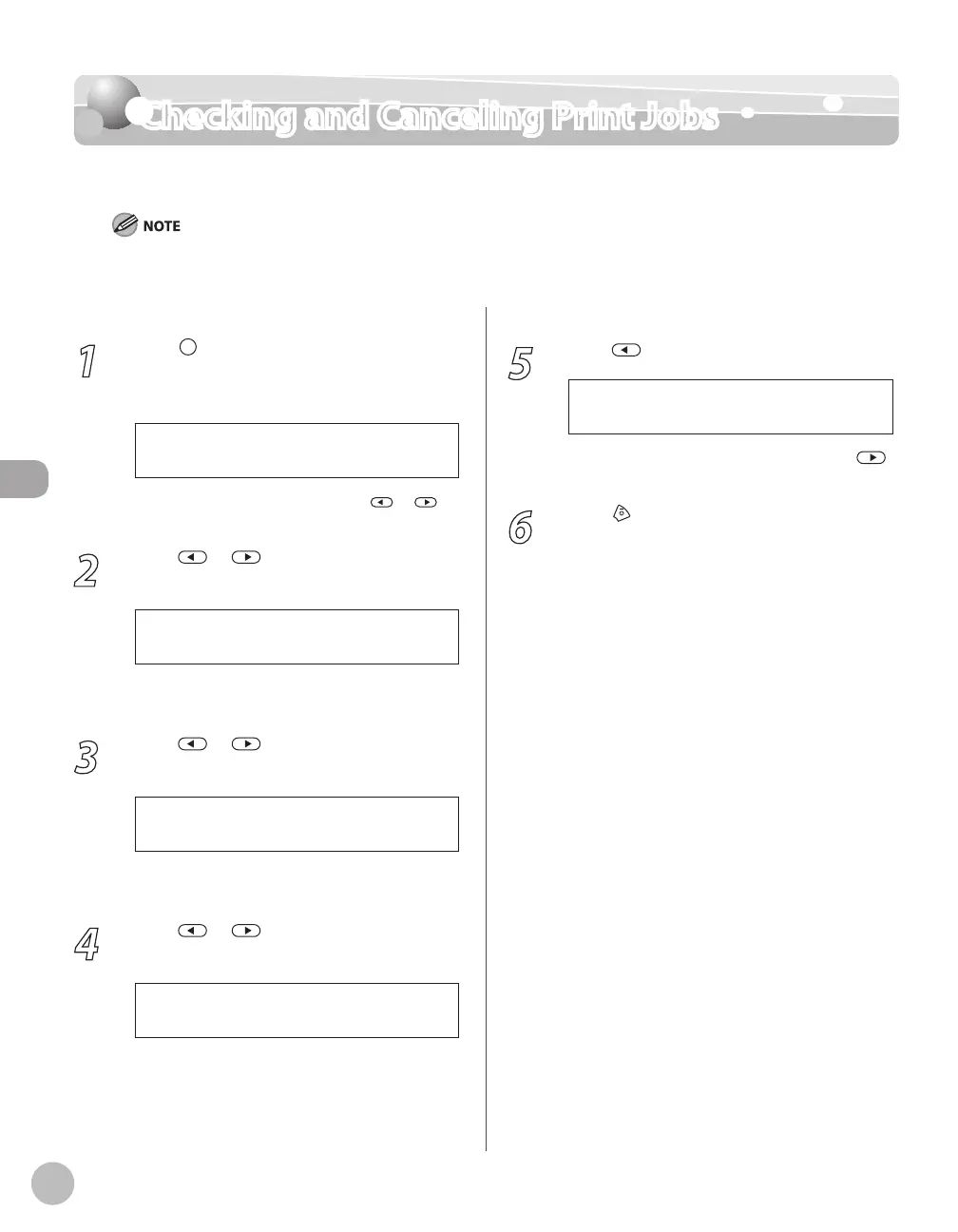 Checking and Canceling Print Jobs

NOTE

1

2

3

4

5

6